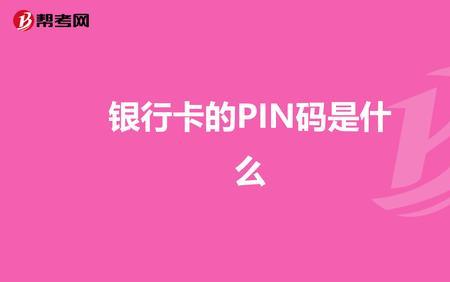 帮考网

银行卡的PIN码是什么